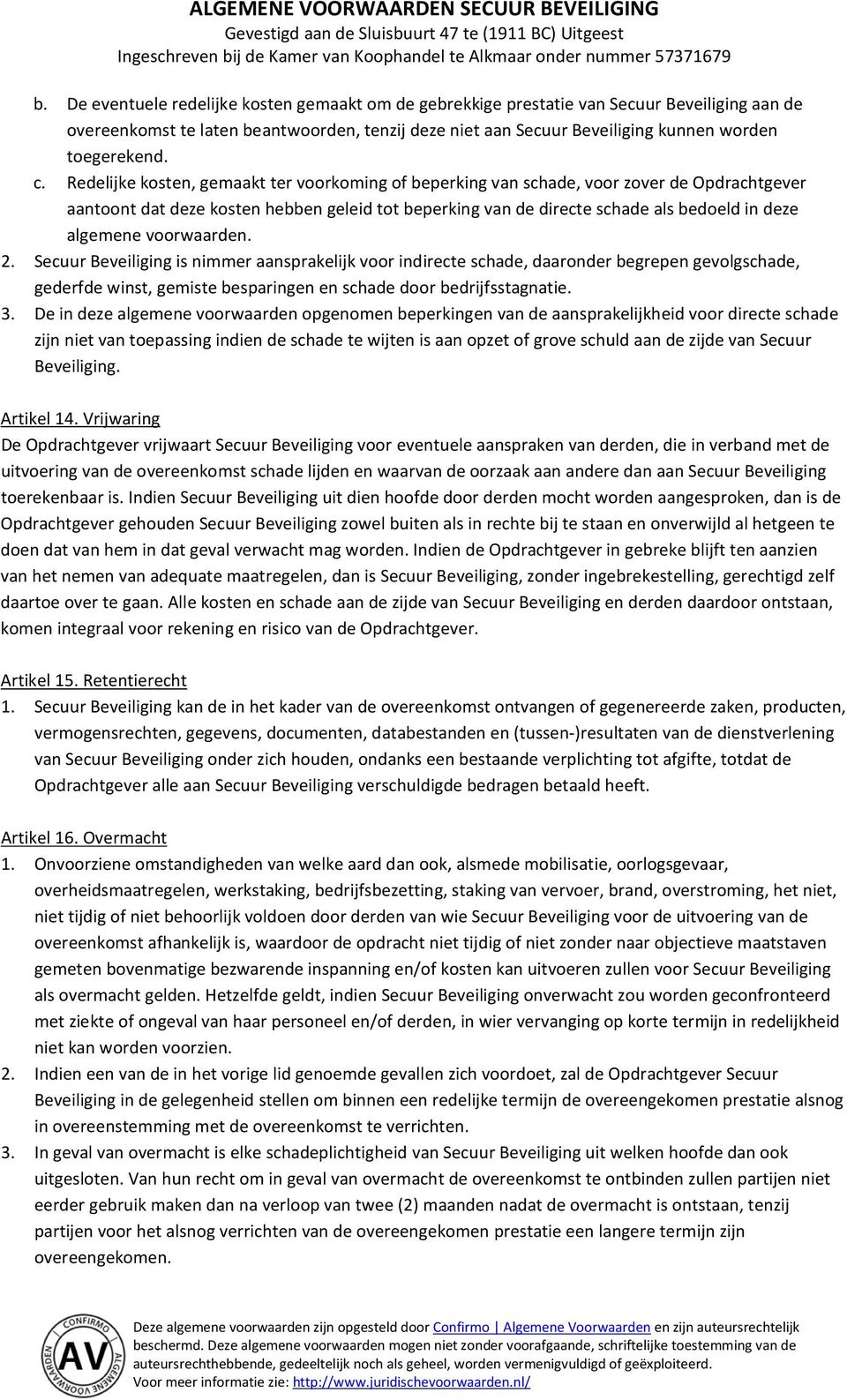 ALGEMENE VOORWAARDEN SECUUR BEVEILIGING
Gevestigd aan de Sluisbuurt 47 te (1911 BC) Uitgeest
Ingeschreven bij de Kamer van Koophandel te Alkmaar onder nummer 57371679

b. De eventuele redelijke kosten gemaakt om de gebrekkige prestatie van Secuur Beveiliging aan de overeenkomst te laten beantwoorden, tenzij deze niet aan Secuur Beveiliging kunnen worden toegerekend.
c. Redelijke kosten, gemaakt ter voorkoming of beperking van schade, voor zover de Opdrachtgever aantoont dat deze kosten hebben geleid tot beperking van de directe schade als bedoeld in deze algemene voorwaarden.
2. Secuur Beveiliging is nimmer aansprakelijk voor indirecte schade, daaronder begrepen gevolgschade, gederfde winst, gemiste besparingen en schade door bedrijfsstagnatie.
3. De in deze algemene voorwaarden opgenomen beperkingen van de aansprakelijkheid voor directe schade zijn niet van toepassing indien de schade te wijten is aan opzet of grove schuld aan de zijde van Secuur Beveiliging.

Artikel 14. Vrijwaring
De Opdrachtgever vrijwaart Secuur Beveiliging voor eventuele aanspraken van derden, die in verband met de uitvoering van de overeenkomst schade lijden en waarvan de oorzaak aan andere dan aan Secuur Beveiliging toerekenbaar is. Indien Secuur Beveiliging uit dien hoofde door derden mocht worden aangesproken, dan is de Opdrachtgever gehouden Secuur Beveiliging zowel buiten als in rechte bij te staan en onverwijld al hetgeen te doen dat van hem in dat geval verwacht mag worden. Indien de Opdrachtgever in gebreke blijft ten aanzien van het nemen van adequate maatregelen, dan is Secuur Beveiliging, zonder ingebrekestelling, gerechtigd zelf daartoe over te gaan. Alle kosten en schade aan de zijde van Secuur Beveiliging en derden daardoor ontstaan, komen integraal voor rekening en risico van de Opdrachtgever.

Artikel 15. Retentierecht
1. Secuur Beveiliging kan de in het kader van de overeenkomst ontvangen of gegenereerde zaken, producten, vermogensrechten, gegevens, documenten, databestanden en (tussen-)resultaten van de dienstverlening van Secuur Beveiliging onder zich houden, ondanks een bestaande verplichting tot afgifte, totdat de Opdrachtgever alle aan Secuur Beveiliging verschuldigde bedragen betaald heeft.

Artikel 16. Overmacht
1. Onvoorziene omstandigheden van welke aard dan ook, alsmede mobilisatie, oorlogsgevaar, overheidsmaatregelen, werkstaking, bedrijfsbezetting, staking van vervoer, brand, overstroming, het niet, niet tijdig of niet behoorlijk voldoen door derden van wie Secuur Beveiliging voor de uitvoering van de overeenkomst afhankelijk is, waardoor de opdracht niet tijdig of niet zonder naar objectieve maatstaven gemeten bovenmatige bezwarende inspanning en/of kosten kan uitvoeren zullen voor Secuur Beveiliging als overmacht gelden. Hetzelfde geldt, indien Secuur Beveiliging onverwacht zou worden geconfronteerd met ziekte of ongeval van haar personeel en/of derden, in wier vervanging op korte termijn in redelijkheid niet kan worden voorzien.
2. Indien een van de in het vorige lid genoemde gevallen zich voordoet, zal de Opdrachtgever Secuur Beveiliging in de gelegenheid stellen om binnen een redelijke termijn de overeengekomen prestatie alsnog in overeenstemming met de overeenkomst te verrichten.
3. In geval van overmacht is elke schadeplichtigheid van Secuur Beveiliging uit welken hoofde dan ook uitgesloten. Van hun recht om in geval van overmacht de overeenkomst te ontbinden zullen partijen niet eerder gebruik maken dan na verloop van twee (2) maanden nadat de overmacht is ontstaan, tenzij partijen voor het alsnog verrichten van de overeengekomen prestatie een langere termijn zijn overeengekomen.

CONFIRMO AV ALGEMENE VOORWAARDEN
Deze algemene voorwaarden zijn opgesteld door Confirmo | Algemene Voorwaarden en zijn auteursrechtelijk beschermd. Deze algemene voorwaarden mogen niet zonder voorafgaande, schriftelijke toestemming van de auteursrechthebbende, gedeeltelijk noch als geheel, worden vermenigvuldigd of geëxploiteerd.
Voor meer informatie zie: http://www.juridischevoorwaarden.nl/